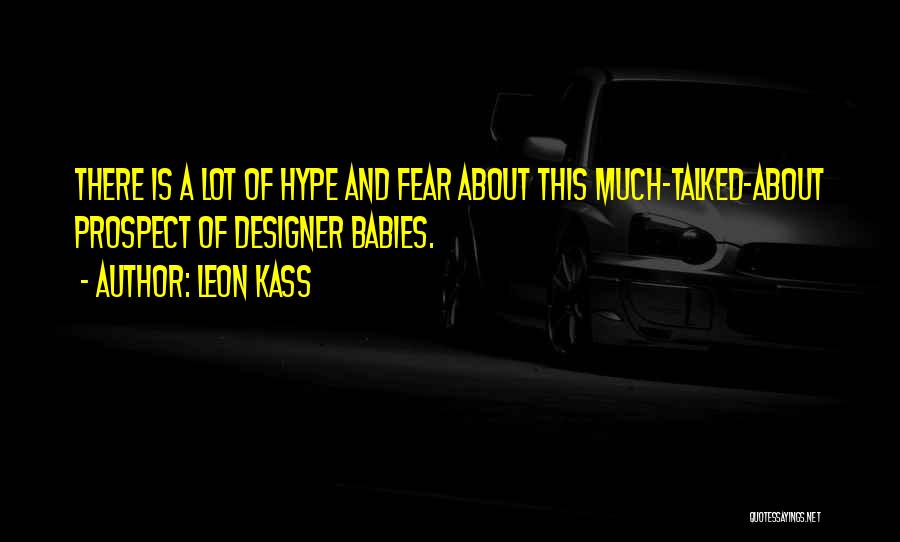 THERE IS A LOT OF HYPE AND FEAR ABOUT THIS MUCH-TALKED-ABOUT PROSPECT OF DESIGNER BABIES.

- AUTHOR: LEON KASS

QUOTESSAYINGS.NET